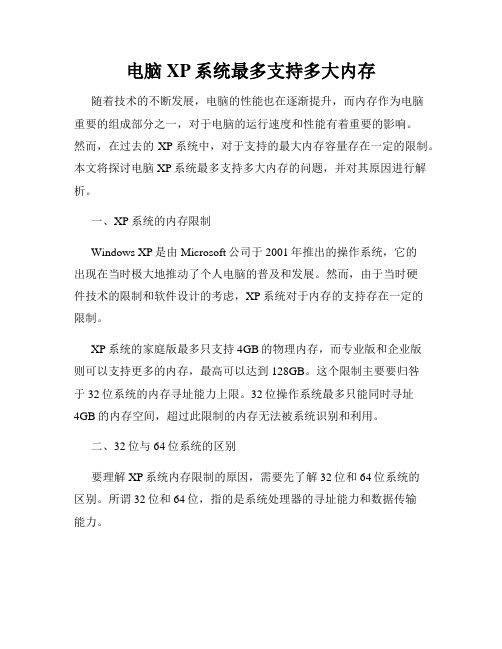 电脑 XP 系统最多支持多大内存

随着技术的不断发展，电脑的性能也在逐渐提升，而内存作为电脑重要的组成部分之一，对于电脑的运行速度和性能有着重要的影响。然而，在过去的 XP 系统中，对于支持的最大内存容量存在一定的限制。本文将探讨电脑 XP 系统最多支持多大内存的问题，并对其原因进行解析。

一、XP 系统的内存限制

Windows XP 是由 Microsoft 公司于 2001 年推出的操作系统，它的出现在当时极大地推动了个人电脑的普及和发展。然而，由于当时硬件技术的限制和软件设计的考虑，XP 系统对于内存的支持存在一定的限制。

XP 系统的家庭版最多只支持 4GB 的物理内存，而专业版和企业版则可以支持更多的内存，最高可以达到 128GB。这个限制主要要归咎于 32 位系统的内存寻址能力上限。32 位操作系统最多只能同时寻址 4GB 的内存空间，超过此限制的内存无法被系统识别和利用。

二、32 位与 64 位系统的区别

要理解 XP 系统内存限制的原因，需要先了解 32 位和 64 位系统的区别。所谓 32 位和 64 位，指的是系统处理器的寻址能力和数据传输能力。